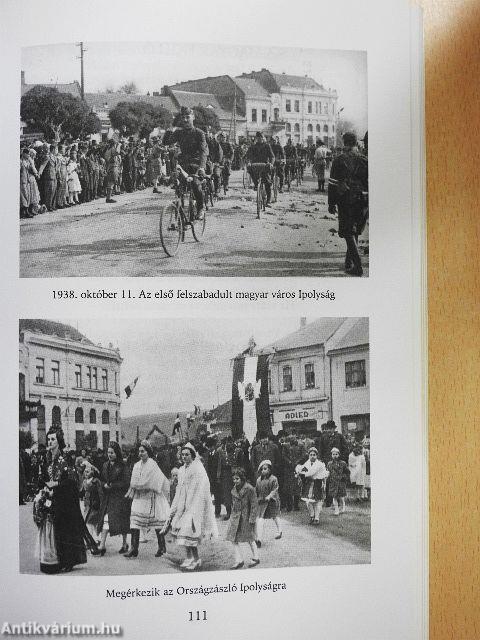 1938. október 11. Az első felszabadult magyar város Ipolyság

Megérkezik az Országzászló Ipolyságra

111

Antikvárium.hu